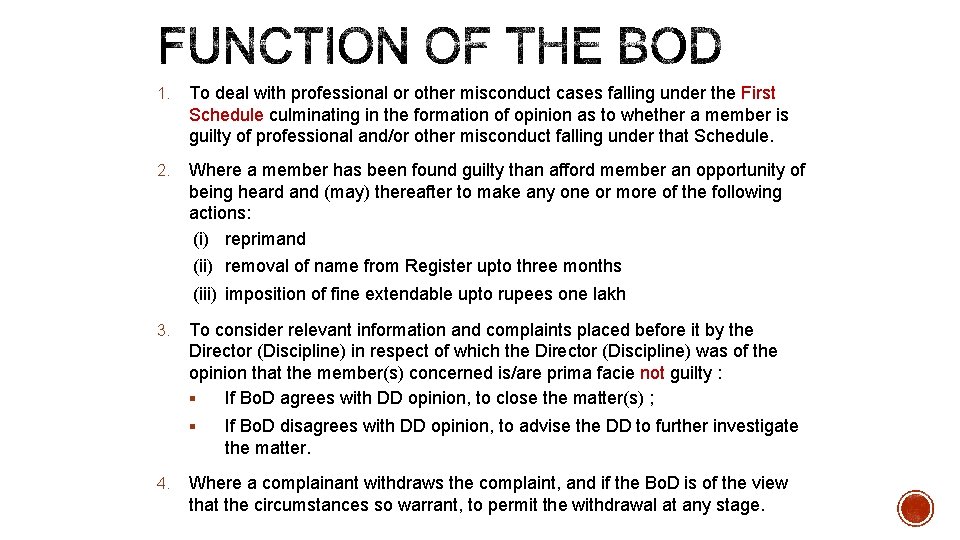 FUNCTION OF THE BOD

1. To deal with professional or other misconduct cases falling under the First Schedule culminating in the formation of opinion as to whether a member is guilty of professional and/or other misconduct falling under that Schedule.

2. Where a member has been found guilty than afford member an opportunity of being heard and (may) thereafter to make any one or more of the following actions:
(i) reprimand
(ii) removal of name from Register upto three months
(iii) imposition of fine extendable upto rupees one lakh

3. To consider relevant information and complaints placed before it by the Director (Discipline) in respect of which the Director (Discipline) was of the opinion that the member(s) concerned is/are prima facie not guilty :
▪ If BoD agrees with DD opinion, to close the matter(s) ;
▪ If BoD disagrees with DD opinion, to advise the DD to further investigate the matter.

4. Where a complainant withdraws the complaint, and if the BoD is of the view that the circumstances so warrant, to permit the withdrawal at any stage.